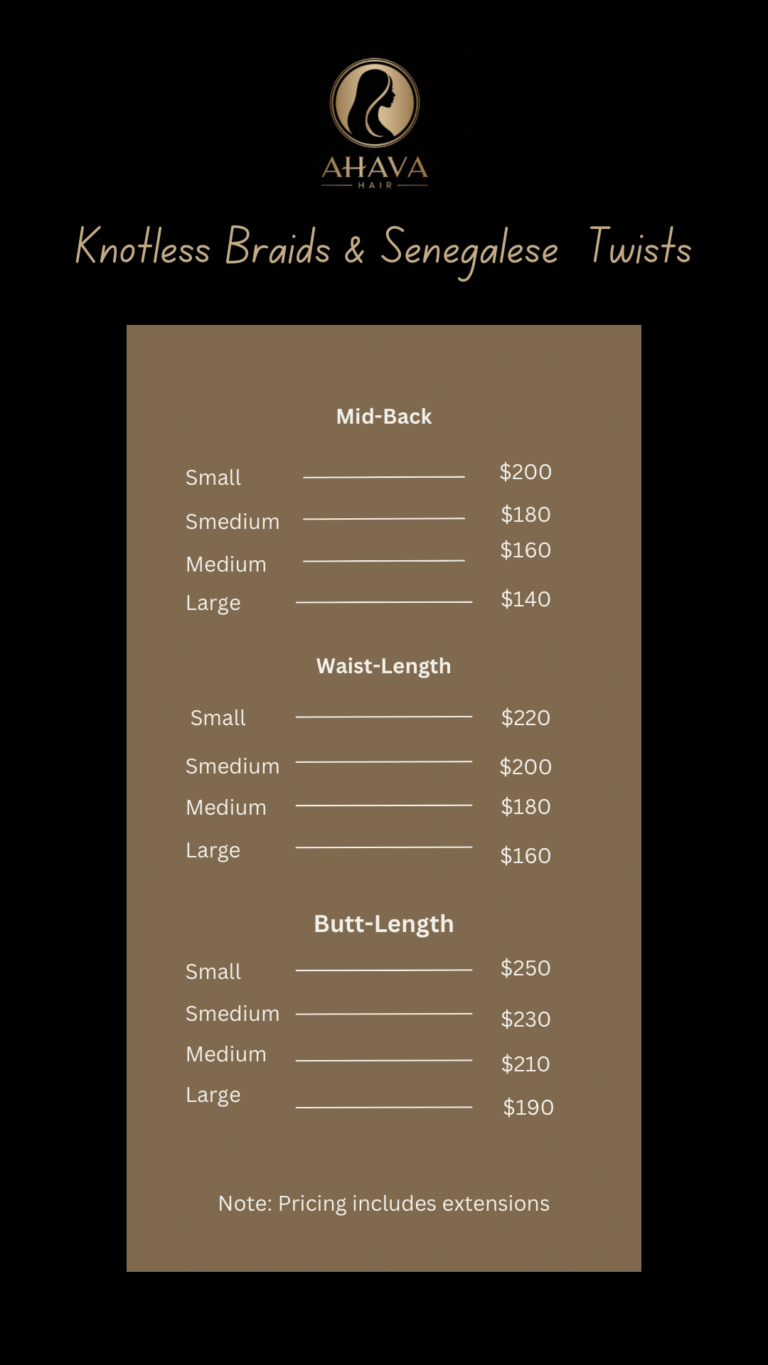 AHAVA
HAIR

Knotless Braids & Senegalese Twists

Mid-Back

Small $200
Smedium $180
Medium $160
Large $140

Waist-Length

Small $220
Smedium $200
Medium $180
Large $160

Butt-Length

Small $250
Smedium $230
Medium $210
Large $190

Note: Pricing includes extensions